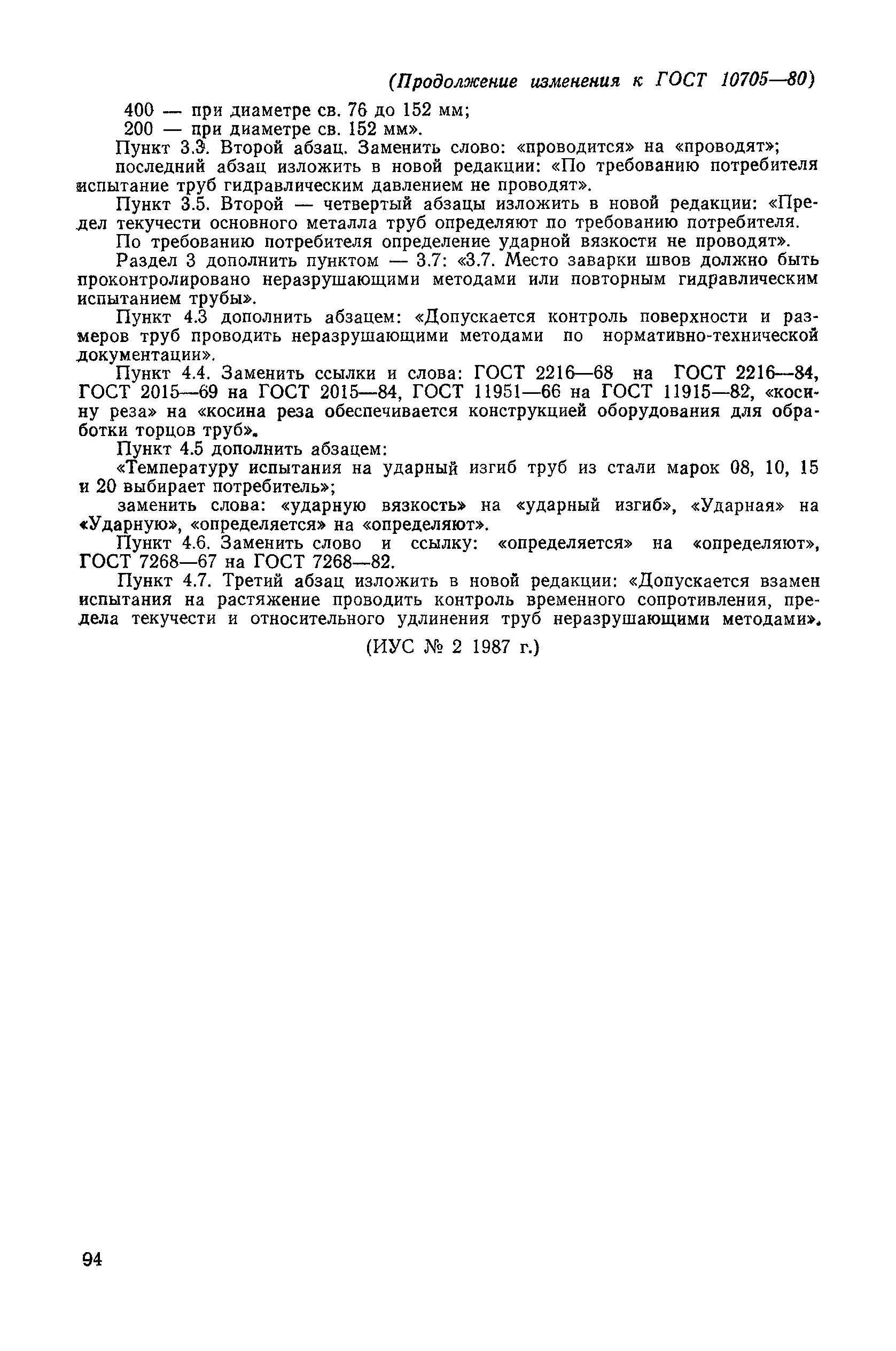 (Продолжение изменения к ГОСТ 10705—80)

400 — при диаметре св. 76 до 152 мм;

200 — при диаметре св. 152 мм».

Пункт 3.3. Второй абзац. Заменить слово: «проводится» на «проводят»;

последний абзац изложить в новой редакции: «По требованию потребителя испытание труб гидравлическим давлением не проводят».

Пункт 3.5. Второй — четвертый абзацы изложить в новой редакции: «Предел текучести основного металла труб определяют по требованию потребителя.

По требованию потребителя определение ударной вязкости не проводят».

Раздел 3 дополнить пунктом — 3.7: «3.7. Место заварки швов должно быть проконтролировано неразрушающими методами или повторным гидравлическим испытанием трубы».

Пункт 4.3 дополнить абзацем: «Допускается контроль поверхности и размеров труб проводить неразрушающими методами по нормативно-технической документации».

Пункт 4.4. Заменить ссылки и слова: ГОСТ 2216—68 на ГОСТ 2216—84, ГОСТ 2015—69 на ГОСТ 2015—84, ГОСТ 11951—66 на ГОСТ 11915—82, «косину реза» на «косина реза обеспечивается конструкцией оборудования для обработки торцов труб».

Пункт 4.5 дополнить абзацем:

«Температуру испытания на ударный изгиб труб из стали марок 08, 10, 15 и 20 выбирает потребитель»;

заменить слова: «ударную вязкость» на «ударный изгиб», «Ударная» на «Ударную», «определяется» на «определяют».

Пункт 4.6. Заменить слово и ссылку: «определяется» на «определяют», ГОСТ 7268—67 на ГОСТ 7268—82.

Пункт 4.7. Третий абзац изложить в новой редакции: «Допускается взамен испытания на растяжение проводить контроль временного сопротивления, предела текучести и относительного удлинения труб неразрушающими методами».

(ИУС № 2 1987 г.)

94